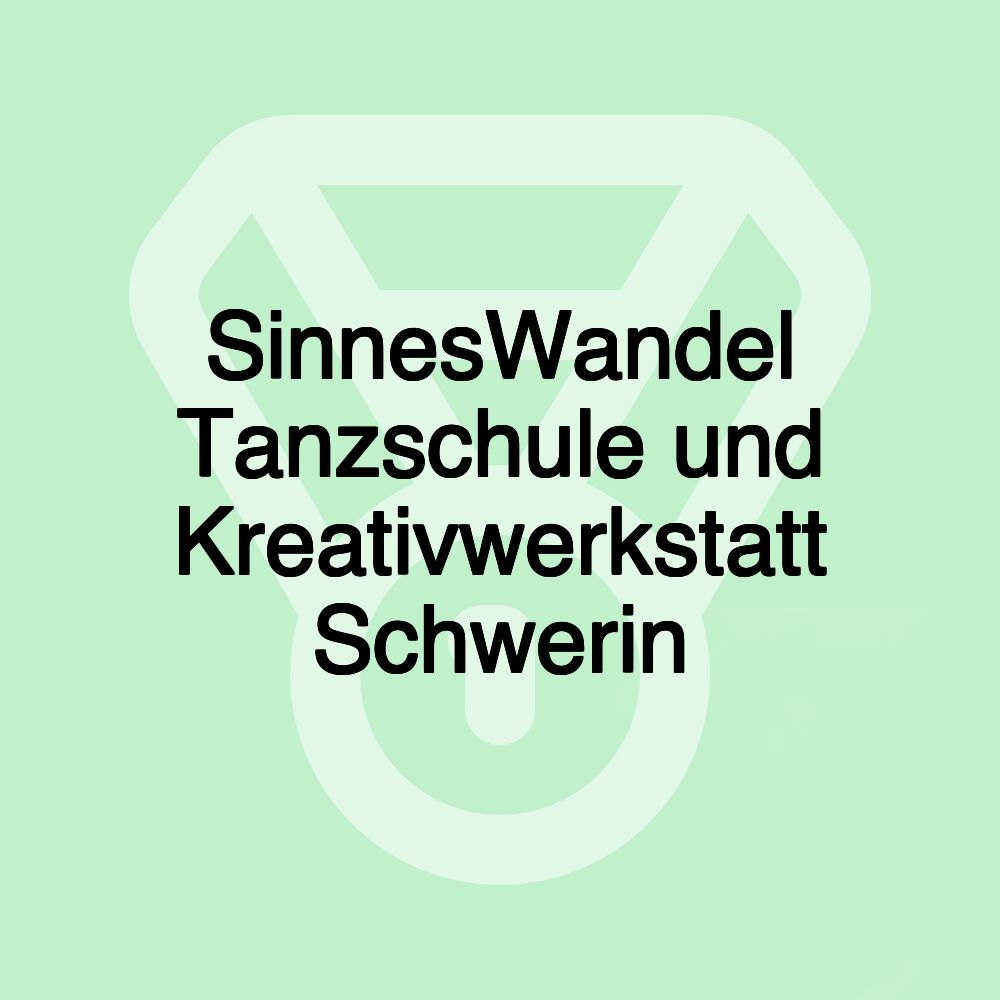 SinnesWandel Tanzschule und Kreativwerkstatt Schwerin